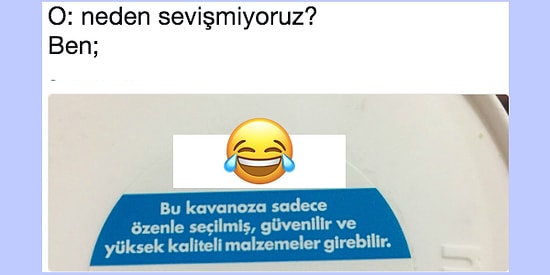 O: neden sevişmiyoruz?
Ben;

Bu kavanoza sadece özenle seçilmiş, güvenilir ve yüksek kaliteli malzemeler girebilir.